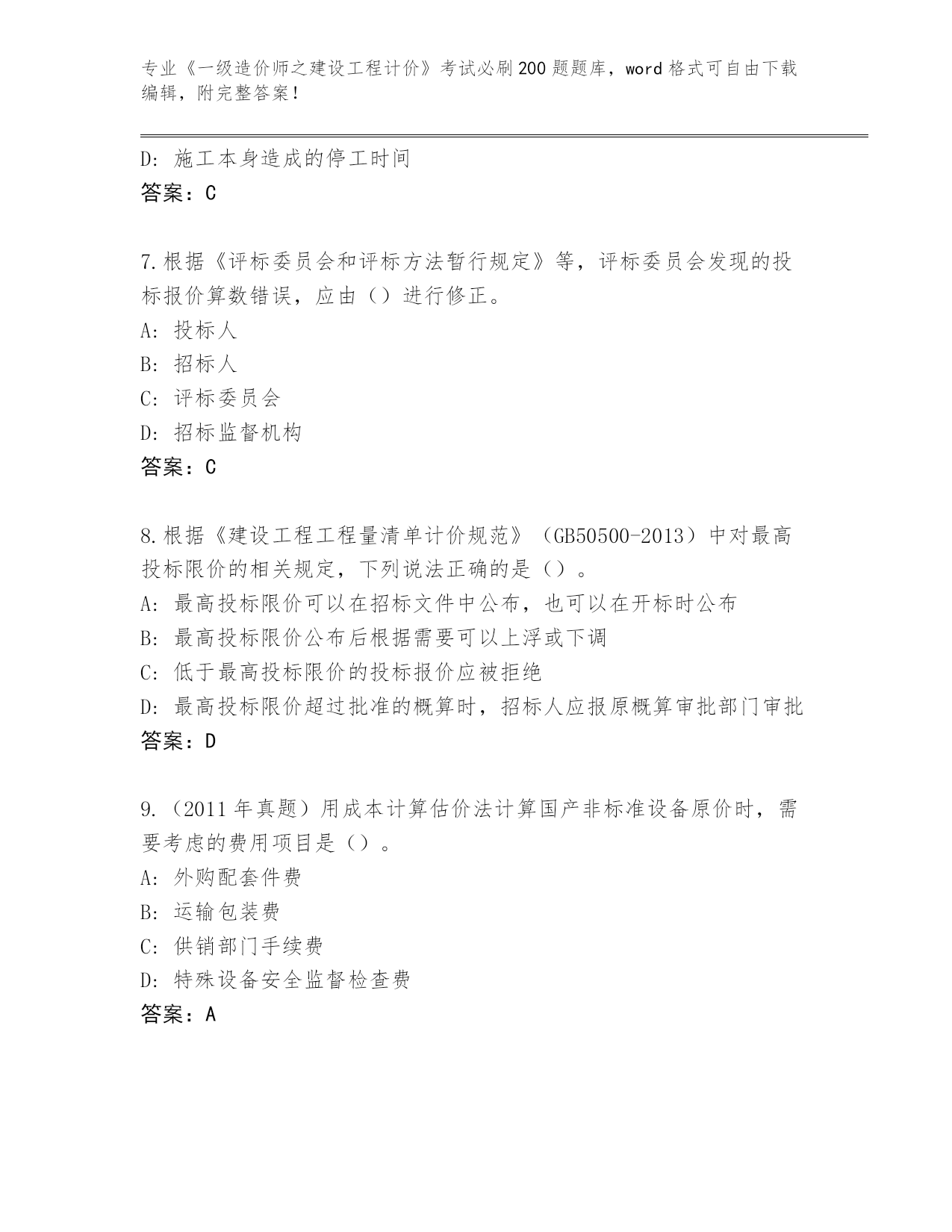 专业《一级造价师之建设工程计价》考试必刷200题题库，word格式可自由下载编辑，附完整答案！

D：施工本身造成的停工时间
答案：C

7.根据《评标委员会和评标方法暂行规定》等，评标委员会发现的投标报价算数错误，应由（）进行修正。
A：投标人
B：招标人
C：评标委员会
D：招标监督机构
答案：C

8.根据《建设工程工程量清单计价规范》（GB50500-2013）中对最高投标限价的相关规定，下列说法正确的是（）。
A：最高投标限价可以在招标文件中公布，也可以在开标时公布
B：最高投标限价公布后根据需要可以上浮或下调
C：低于最高投标限价的投标报价应被拒绝
D：最高投标限价超过批准的概算时，招标人应报原概算审批部门审批
答案：D

9.（2011年真题）用成本计算估价法计算国产非标准设备原价时，需要考虑的费用项目是（）。
A：外购配套件费
B：运输包装费
C：供销部门手续费
D：特殊设备安全监督检查费
答案：A